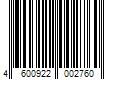 4 600922 002760